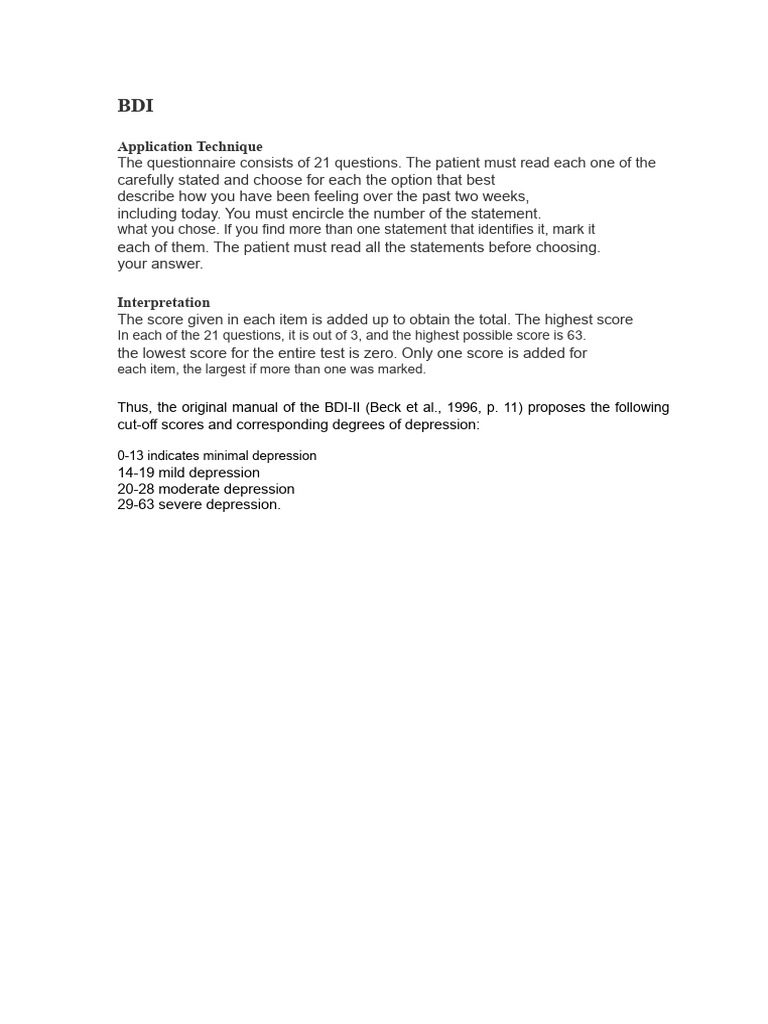 BDI

Application Technique
The questionnaire consists of 21 questions. The patient must read each one of the carefully stated and choose for each the option that best describe how you have been feeling over the past two weeks, including today. You must encircle the number of the statement. what you chose. If you find more than one statement that identifies it, mark it each of them. The patient must read all the statements before choosing. your answer.

Interpretation
The score given in each item is added up to obtain the total. The highest score In each of the 21 questions, it is out of 3, and the highest possible score is 63. the lowest score for the entire test is zero. Only one score is added for each item, the largest if more than one was marked.

Thus, the original manual of the BDI-II (Beck et al., 1996, p. 11) proposes the following cut-off scores and corresponding degrees of depression:

0-13 indicates minimal depression
14-19 mild depression
20-28 moderate depression
29-63 severe depression.